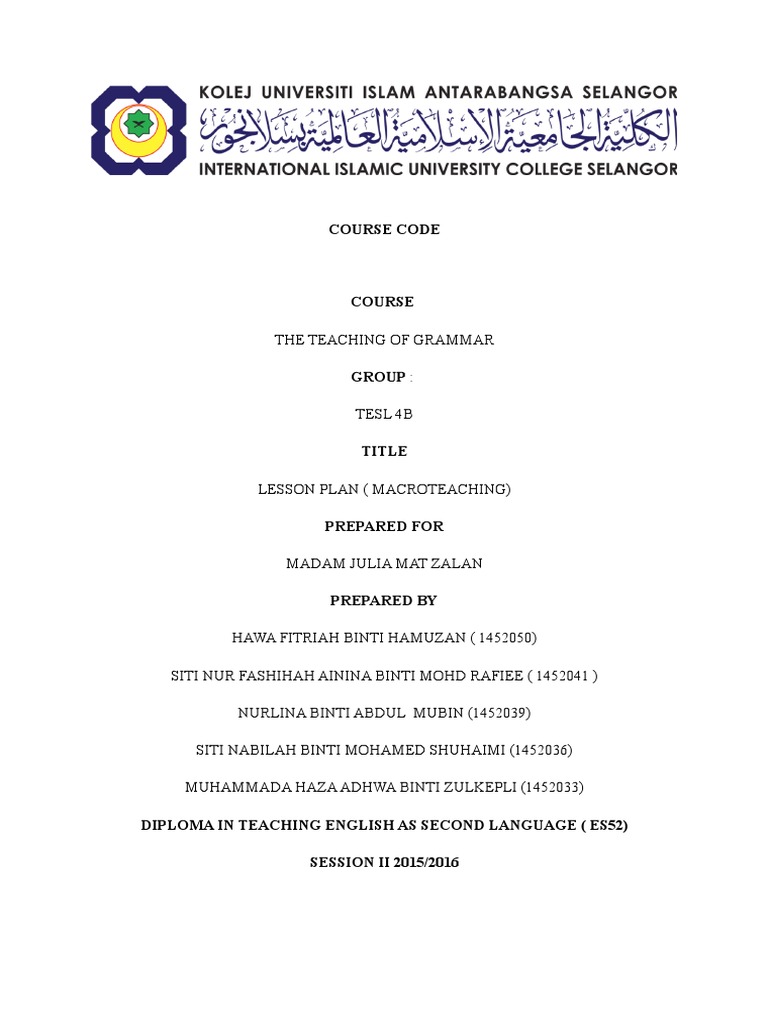 KOLEJ UNIVERSITI ISLAM ANTARABANGSA SELANGOR

الكلية الجامعية الإسلامية العالمية بسلانجور

INTERNATIONAL ISLAMIC UNIVERSITY COLLEGE SELANGOR

COURSE CODE

COURSE

THE TEACHING OF GRAMMAR

GROUP :

TESL 4B

TITLE

LESSON PLAN ( MACROTEACHING)

PREPARED FOR

MADAM JULIA MAT ZALAN

PREPARED BY

HAWA FITRIAH BINTI HAMUZAN ( 1452050)

SITI NUR FASHIHAH AININA BINTI MOHD RAFIEE ( 1452041 )

NURLINA BINTI ABDUL MUBIN (1452039)

SITI NABILAH BINTI MOHAMED SHUHAIMI (1452036)

MUHAMMADA HAZA ADHWA BINTI ZULKEPLI (1452033)

DIPLOMA IN TEACHING ENGLISH AS SECOND LANGUAGE ( ES52)

SESSION II 2015/2016